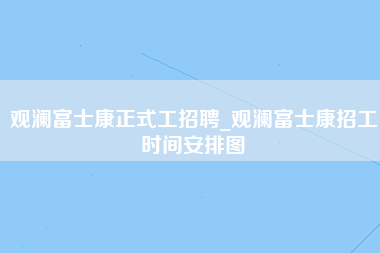 观澜富士康正式工招聘_观澜富士康招工时间安排图